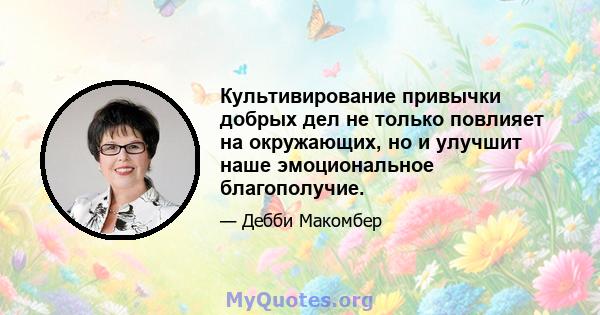 Культивирование привычки добрых дел не только повлияет на окружающих, но и улучшит наше эмоциональное благополучие.

— Дебби Макомбер

MyQuotes.org